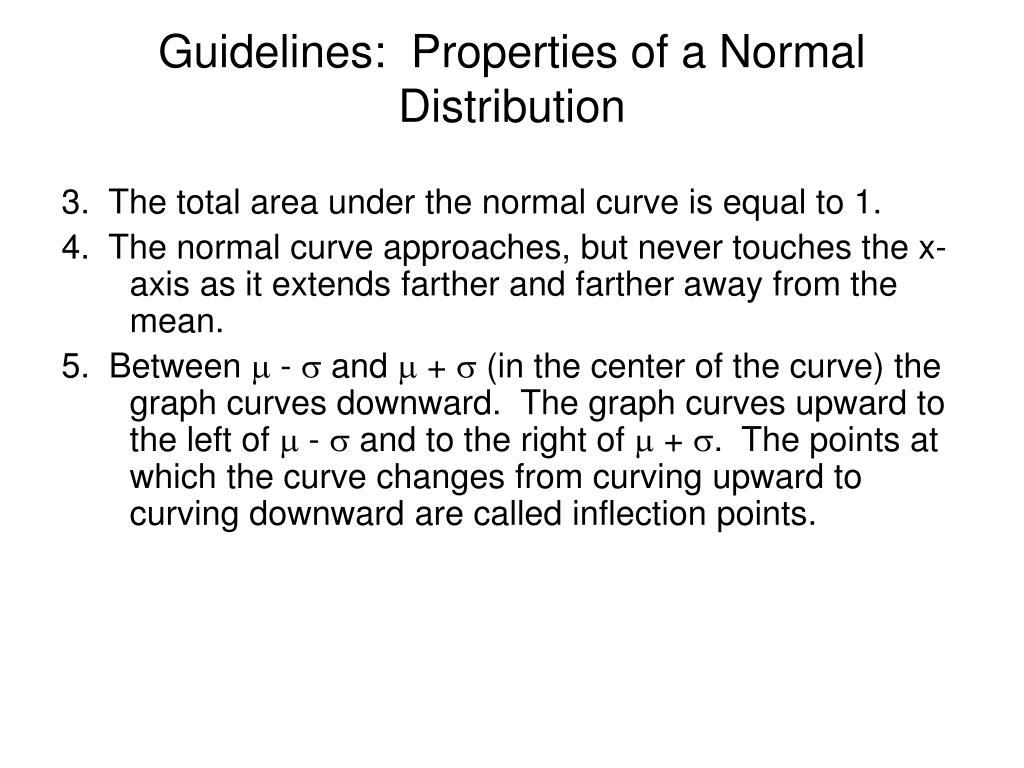 Guidelines: Properties of a Normal Distribution

3. The total area under the normal curve is equal to 1.

4. The normal curve approaches, but never touches the x-axis as it extends farther and farther away from the mean.

5. Between $\mu - \sigma$ and $\mu + \sigma$ (in the center of the curve) the graph curves downward. The graph curves upward to the left of $\mu - \sigma$ and to the right of $\mu + \sigma$. The points at which the curve changes from curving upward to curving downward are called inflection points.